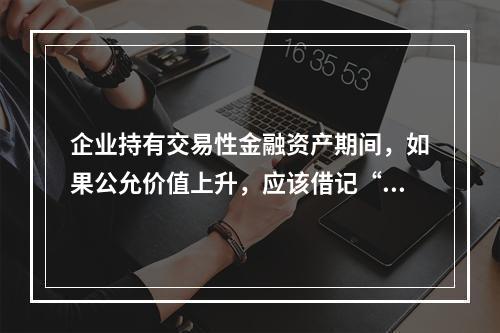 16 35 53

企业持有交易性金融资产期间，如果公允价值上升，应该借记“...